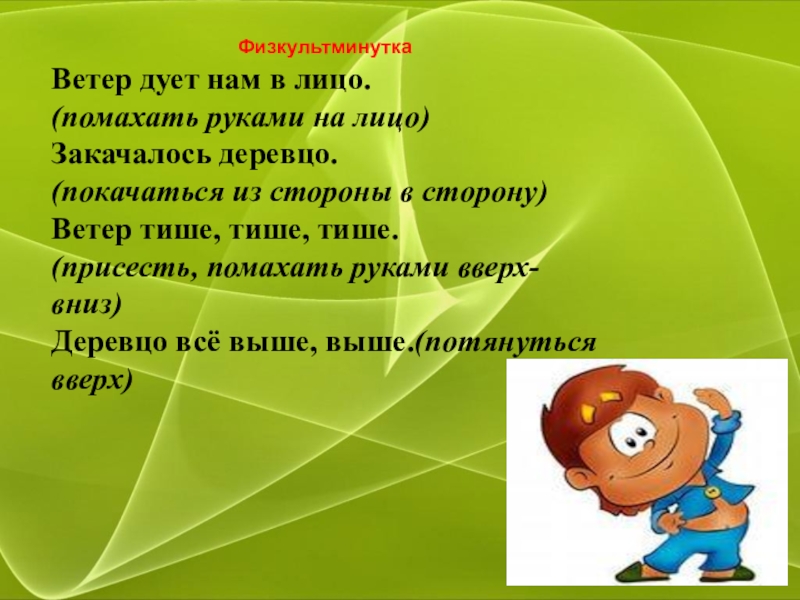 Физкультминутка

Ветер дует нам в лицо.
(помахать руками на лицо)
Закачалось деревцо.
(покачаться из стороны в сторону)
Ветер тише, тише, тише.
(присесть, помахать руками вверх-вниз)
Деревцо всё выше, выше.(потянуться вверх)